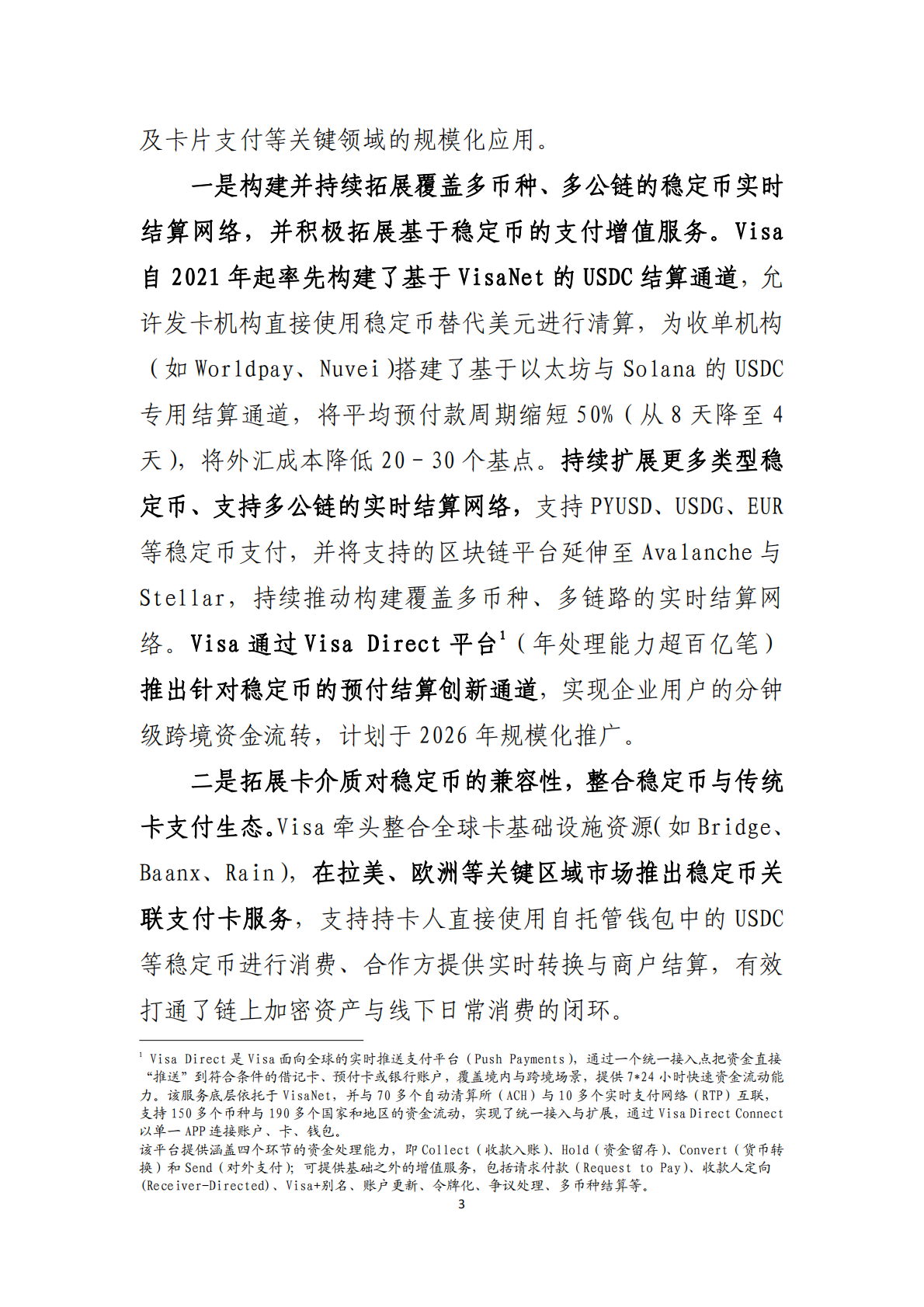 及卡片支付等关键领域的规模化应用。

一是构建并持续拓展覆盖多币种、多公链的稳定币实时结算网络，并积极拓展基于稳定币的支付增值服务。Visa 自 2021 年起率先构建了基于 VisaNet 的 USDC 结算通道，允许发卡机构直接使用稳定币替代美元进行清算，为收单机构（如 Worldpay、Nuvei）搭建了基于以太坊与 Solana 的 USDC 专用结算通道，将平均预付款周期缩短 50%（从 8 天降至 4 天），将外汇成本降低 20–30 个基点。持续扩展更多类型稳定币、支持多公链的实时结算网络，支持 PYUSD、USDG、EUR 等稳定币支付，并将支持的区块链平台延伸至 Avalanche 与 Stellar，持续推动构建覆盖多币种、多链路的实时结算网络。Visa 通过 Visa Direct 平台$^1$（年处理能力超百亿笔）推出针对稳定币的预付结算创新通道，实现企业用户的分钟级跨境资金流转，计划于 2026 年规模化推广。

二是拓展卡介质对稳定币的兼容性，整合稳定币与传统卡支付生态。Visa 牵头整合全球卡基础设施资源（如 Bridge、Baanx、Rain），在拉美、欧洲等关键区域市场推出稳定币关联支付卡服务，支持持卡人直接使用自托管钱包中的 USDC 等稳定币进行消费、合作方提供实时转换与商户结算，有效打通了链上加密资产与线下日常消费的闭环。

$^1$ Visa Direct 是 Visa 面向全球的实时推送支付平台（Push Payments），通过一个统一接入点把资金直接“推送”到符合条件的借记卡、预付卡或银行账户，覆盖境内与跨境场景，提供 7*24 小时快速资金流动能力。该服务底层依托于 VisaNet，并与 70 多个自动清算所（ACH）与 10 多个实时支付网络（RTP）互联，支持 150 多个币种与 190 多个国家和地区的资金流动，实现了统一接入与扩展，通过 Visa Direct Connect 以单一 APP 连接账户、卡、钱包。
该平台提供涵盖四个环节的资金处理能力，即 Collect（收款入账）、Hold（资金留存）、Convert（货币转换）和 Send（对外支付）；可提供基础之外的增值服务，包括请求付款（Request to Pay）、收款人定向(Receiver-Directed)、Visa+别名、账户更新、令牌化、争议处理、多币种结算等。

3